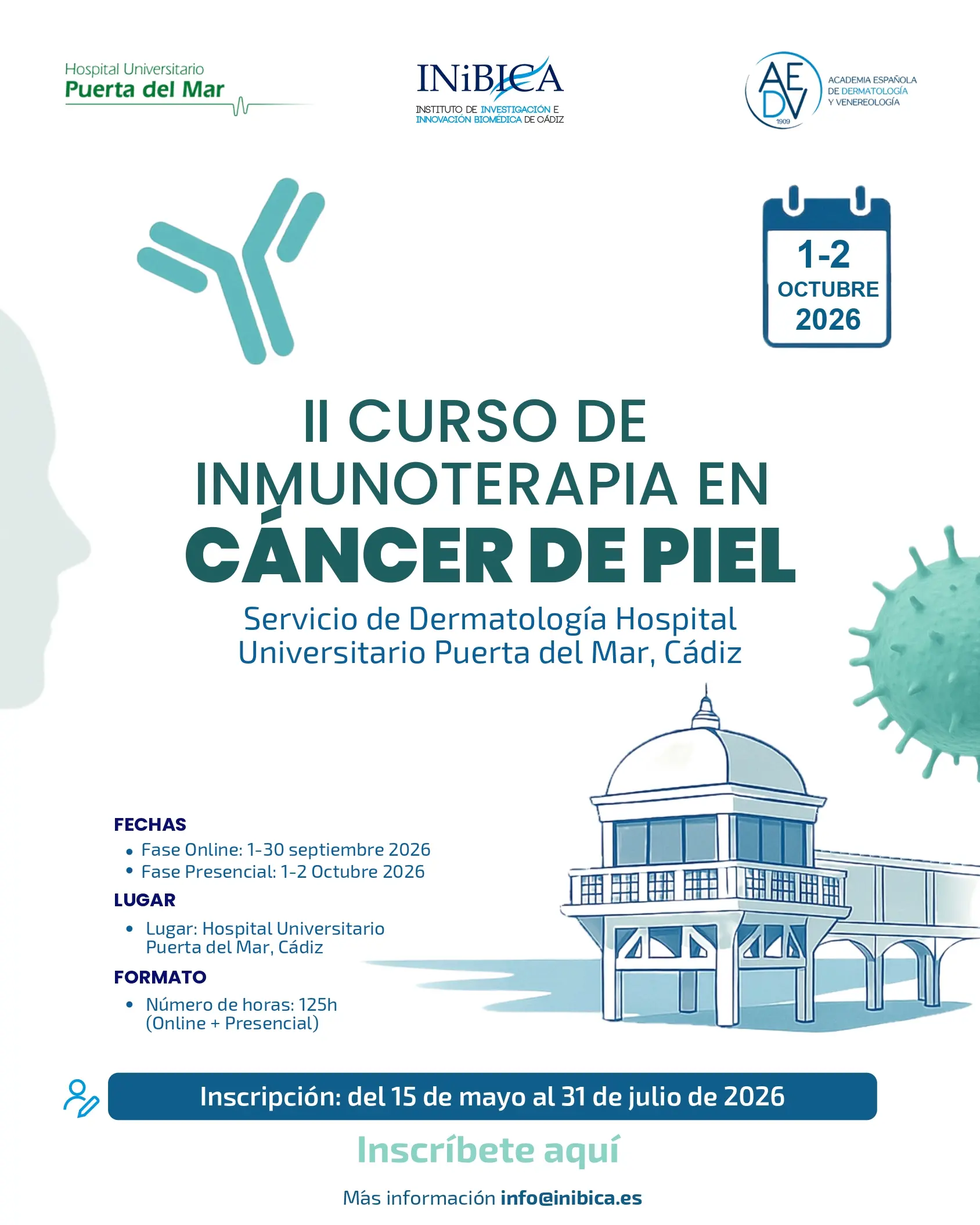 Hospital Universitario
Puerta del Mar

INiBICA
INSTITUTO DE INVESTIGACIÓN E INNOVACIÓN BIOMÉDICA DE CÁDIZ

AEDV
1909
ACADEMIA ESPAÑOLA DE DERMATOLOGÍA Y VENEREOLOGÍA

1-2
OCTUBRE
2026

II CURSO DE INMUNOTERAPIA EN
CÁNCER DE PIEL

Servicio de Dermatología Hospital Universitario Puerta del Mar, Cádiz

FECHAS
• Fase Online: 1-30 septiembre 2026
• Fase Presencial: 1-2 Octubre 2026

LUGAR
• Lugar: Hospital Universitario Puerta del Mar, Cádiz

FORMATO
• Número de horas: 125h (Online + Presencial)

Inscripción: del 15 de mayo al 31 de julio de 2026

Inscríbete aquí

Más información info@inibica.es